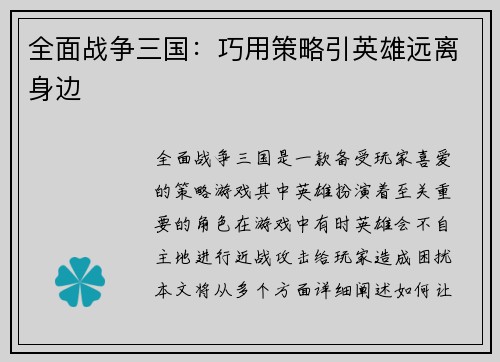 全面战争三国：巧用策略引英雄远离身边

全面战争三国是一款备受玩家喜爱的策略游戏其中英雄扮演着至关重要的角色在游戏中有时英雄会不自主地进行近战攻击给玩家造成困扰本文将从多个方面详细阐述如何让